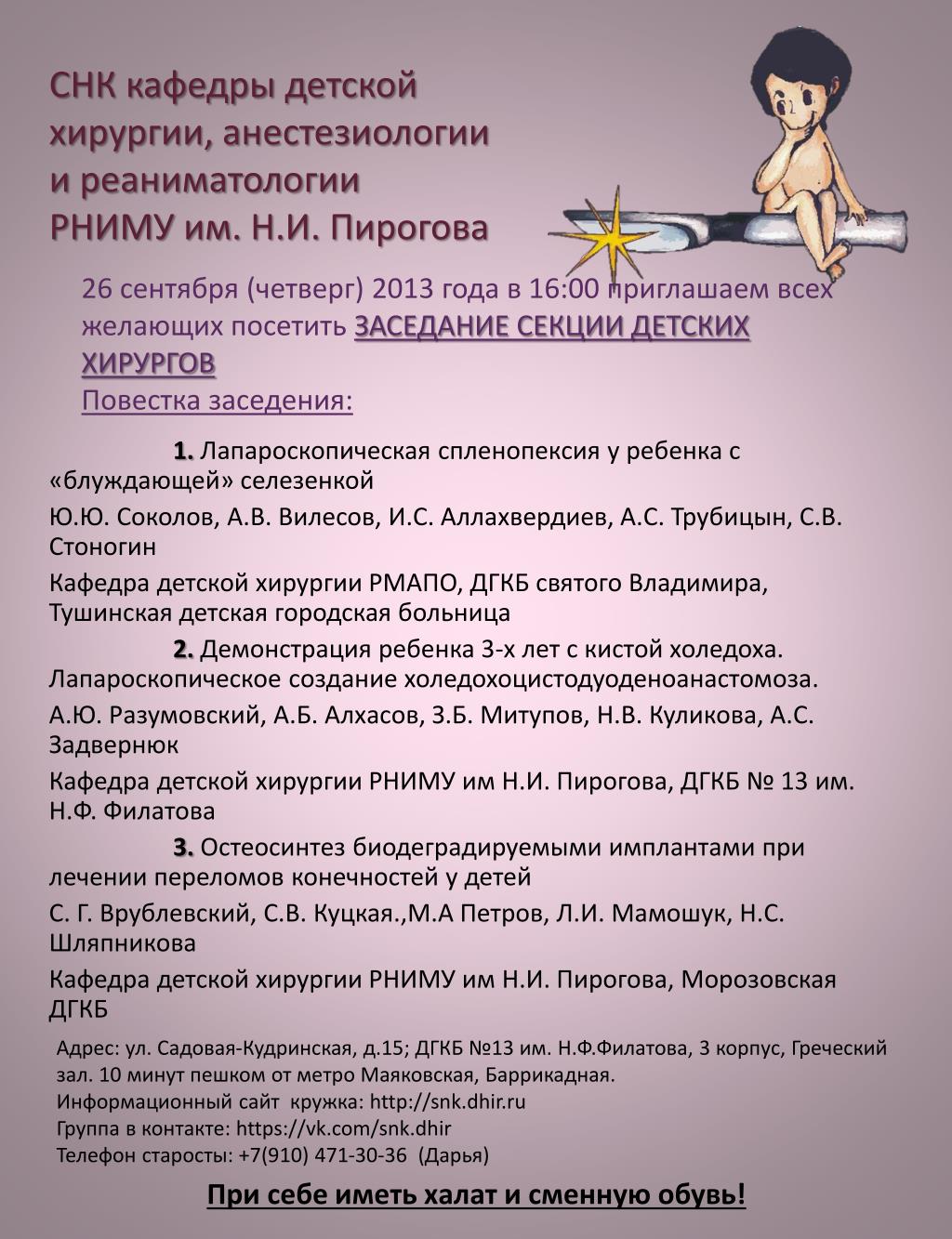 СНК кафедры детской хирургии, анестезиологии и реаниматологии РНИМУ им. Н.И. Пирогова

26 сентября (четверг) 2013 года в 16:00 приглашаем всех желающих посетить ЗАСЕДАНИЕ СЕКЦИИ ДЕТСКИХ ХИРУРГОВ
Повестка заседения:

1. Лапароскопическая спленопексия у ребенка с «блуждающей» селезенкой

Ю.Ю. Соколов, А.В. Вилесов, И.С. Аллахвердиев, А.С. Трубицын, С.В. Стоногин

Кафедра детской хирургии РМАПО, ДГКБ святого Владимира, Тушинская детская городская больница

2. Демонстрация ребенка 3-х лет с кистой холедоха. Лапароскопическое создание холедохоцистодуоденоанастомоза.

А.Ю. Разумовский, А.Б. Алхасов, З.Б. Митупов, Н.В. Куликова, А.С. Задвернюк

Кафедра детской хирургии РНИМУ им Н.И. Пирогова, ДГКБ № 13 им. Н.Ф. Филатова

3. Остеосинтез биодеградируемыми имплантами при лечении переломов конечностей у детей

С. Г. Врублевский, С.В. Куцкая.,М.А Петров, Л.И. Мамошук, Н.С. Шляпникова

Кафедра детской хирургии РНИМУ им Н.И. Пирогова, Морозовская ДГКБ

Адрес: ул. Садовая-Кудринская, д.15; ДГКБ №13 им. Н.Ф.Филатова, 3 корпус, Греческий зал. 10 минут пешком от метро Маяковская, Баррикадная.
Информационный сайт кружка: http://snk.dhir.ru
Группа в контакте: https://vk.com/snk.dhir
Телефон старосты: +7(910) 471-30-36 (Дарья)

При себе иметь халат и сменную обувь!